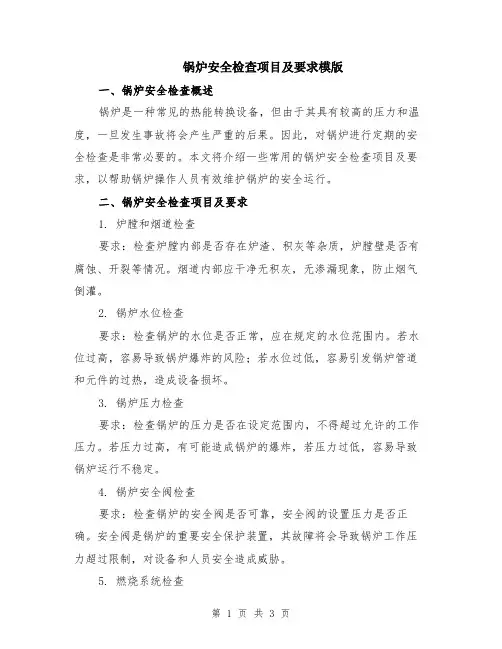 锅炉安全检查项目及要求模版

一、锅炉安全检查概述

锅炉是一种常见的热能转换设备，但由于其具有较高的压力和温度，一旦发生事故将会产生严重的后果。因此，对锅炉进行定期的安全检查是非常必要的。本文将介绍一些常用的锅炉安全检查项目及要求，以帮助锅炉操作人员有效维护锅炉的安全运行。

二、锅炉安全检查项目及要求

1. 炉膛和烟道检查

要求：检查炉膛内部是否存在炉渣、积灰等杂质，炉膛壁是否有腐蚀、开裂等情况。烟道内部应干净无积灰，无渗漏现象，防止烟气倒灌。

2. 锅炉水位检查

要求：检查锅炉的水位是否正常，应在规定的水位范围内。若水位过高，容易导致锅炉爆炸的风险；若水位过低，容易引发锅炉管道和元件的过热，造成设备损坏。

3. 锅炉压力检查

要求：检查锅炉的压力是否在设定范围内，不得超过允许的工作压力。若压力过高，有可能造成锅炉的爆炸，若压力过低，容易导致锅炉运行不稳定。

4. 锅炉安全阀检查

要求：检查锅炉的安全阀是否可靠，安全阀的设置压力是否正确。安全阀是锅炉的重要安全保护装置，其故障将会导致锅炉工作压力超过限制，对设备和人员安全造成威胁。

5. 燃烧系统检查

第 1 页 共 3 页